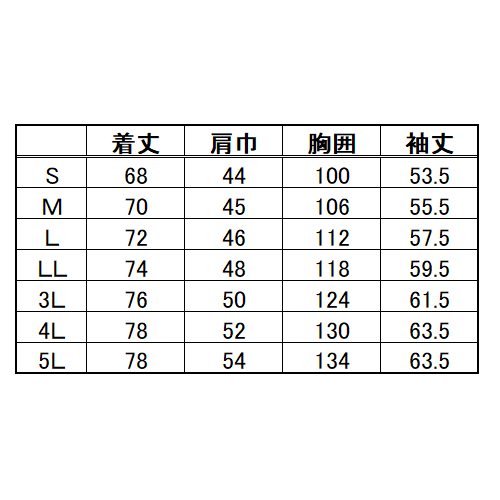 | | 着丈 | 肩巾 | 胸囲 | 袖丈 |
|---|---|---|---|---|
| S | 68 | 44 | 100 | 53.5 |
| M | 70 | 45 | 106 | 55.5 |
| L | 72 | 46 | 112 | 57.5 |
| LL | 74 | 48 | 118 | 59.5 |
| 3L | 76 | 50 | 124 | 61.5 |
| 4L | 78 | 52 | 130 | 63.5 |
| 5L | 78 | 54 | 134 | 63.5 |